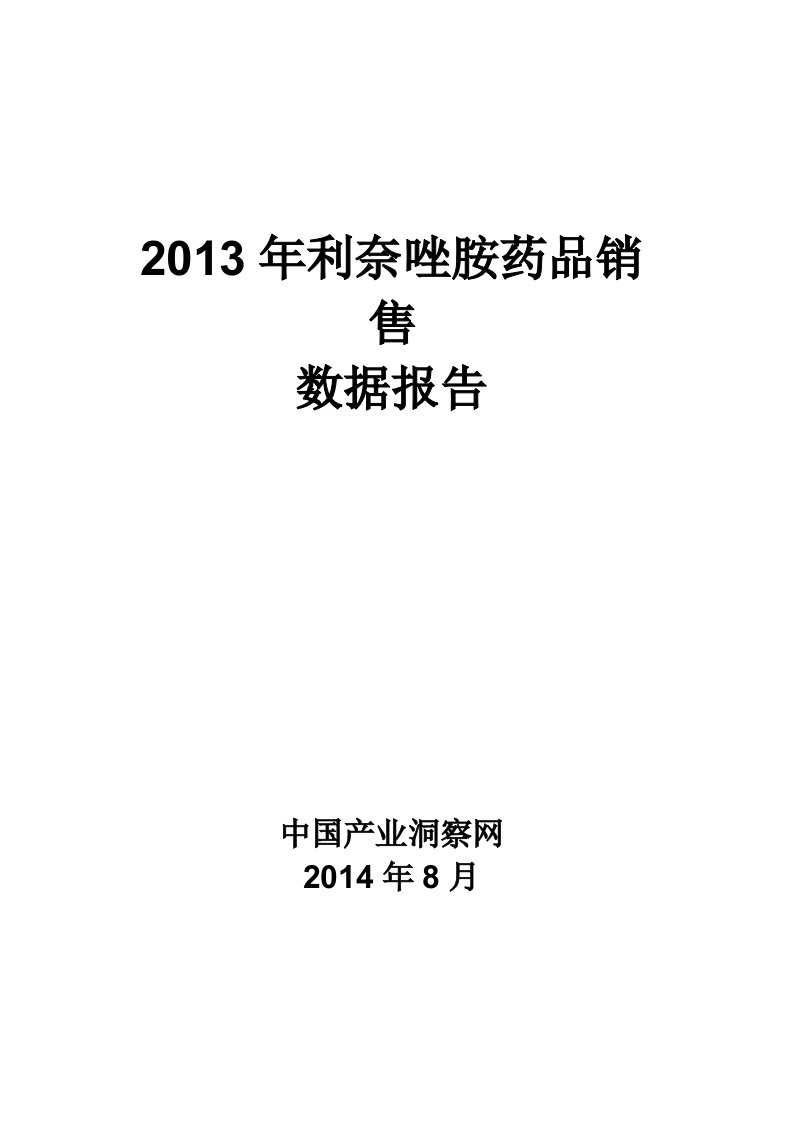 2013 年利奈唑胺药品销售
数据报告

中国产业洞察网
2014 年 8 月